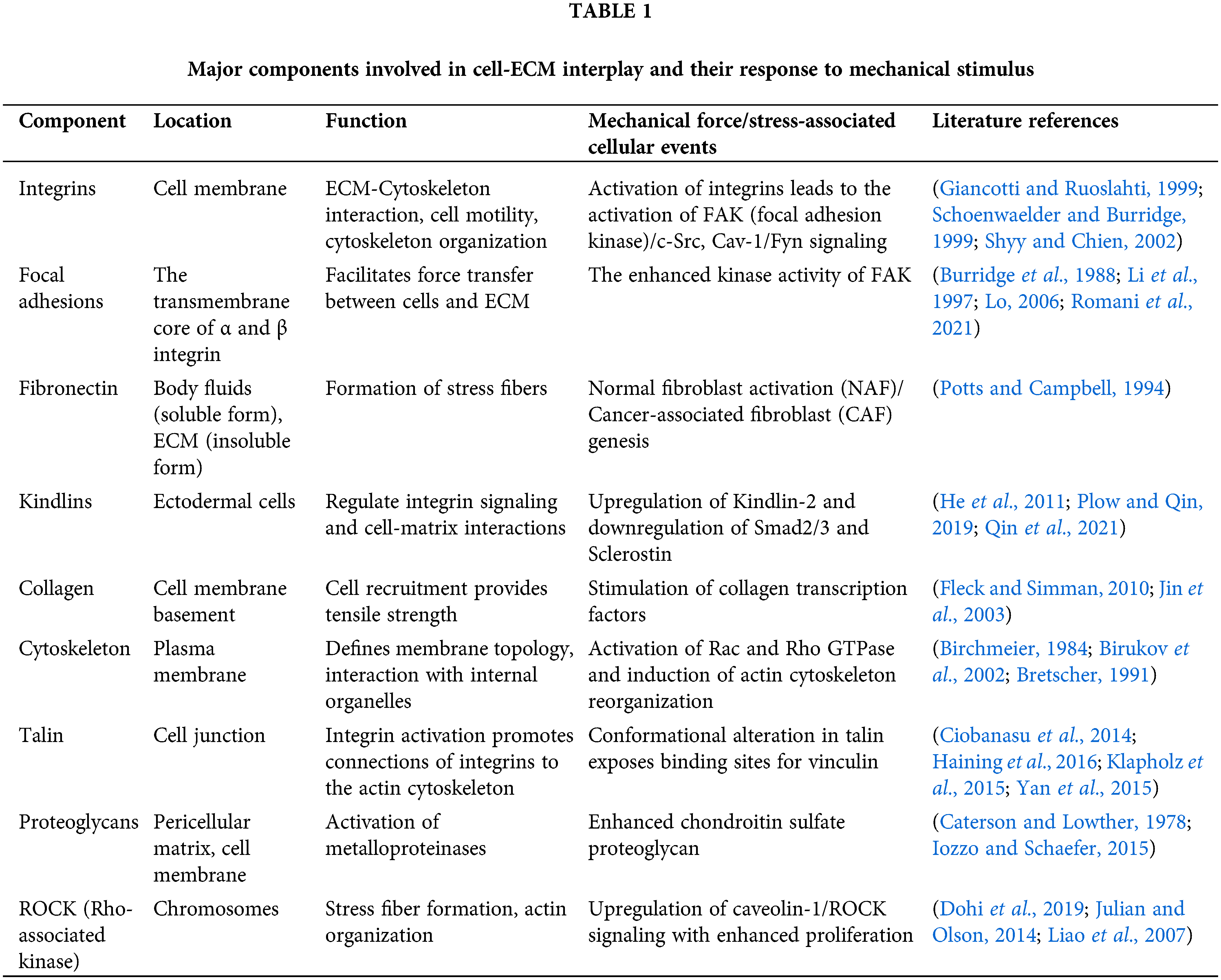 TABLE 1

Major components involved in cell-ECM interplay and their response to mechanical stimulus

| Component | Location | Function | Mechanical force/stress-associated cellular events | Literature references |
|---|---|---|---|---|
| Integrins | Cell membrane | ECM-Cytoskeleton interaction, cell motility, cytoskeleton organization | Activation of integrins leads to the activation of FAK (focal adhesion kinase)/c-Src, Cav-1/Fyn signaling | (Giancotti and Ruoslahti, 1999; Schoenwaelder and Burridge, 1999; Shyy and Chien, 2002) |
| Focal adhesions | The transmembrane core of α and β integrin | Facilitates force transfer between cells and ECM | The enhanced kinase activity of FAK | (Burridge et al., 1988; Li et al., 1997; Lo, 2006; Romani et al., 2021) |
| Fibronectin | Body fluids (soluble form), ECM (insoluble form) | Formation of stress fibers | Normal fibroblast activation (NAF)/ Cancer-associated fibroblast (CAF) genesis | (Potts and Campbell, 1994) |
| Kindlins | Ectodermal cells | Regulate integrin signaling and cell-matrix interactions | Upregulation of Kindlin-2 and downregulation of Smad2/3 and Sclerostin | (He et al., 2011; Plow and Qin, 2019; Qin et al., 2021) |
| Collagen | Cell membrane basement | Cell recruitment provides tensile strength | Stimulation of collagen transcription factors | (Fleck and Simman, 2010; Jin et al., 2003) |
| Cytoskeleton | Plasma membrane | Defines membrane topology, interaction with internal organelles | Activation of Rac and Rho GTPase and induction of actin cytoskeleton reorganization | (Birchmeier, 1984; Birukov et al., 2002; Bretscher, 1991) |
| Talin | Cell junction | Integrin activation promotes connections of integrins to the actin cytoskeleton | Conformational alteration in talin exposes binding sites for vinculin | (Ciobanasu et al., 2014; Haining et al., 2016; Klapholz et al., 2015; Yan et al., 2015) |
| Proteoglycans | Pericellular matrix, cell membrane | Activation of metalloproteinases | Enhanced chondroitin sulfate proteoglycan | (Caterson and Lowther, 1978; Iozzo and Schaefer, 2015) |
| ROCK (Rho-associated kinase) | Chromosomes | Stress fiber formation, actin organization | Upregulation of caveolin-1/ROCK signaling with enhanced proliferation | (Dohi et al., 2019; Julian and Olson, 2014; Liao et al., 2007) |